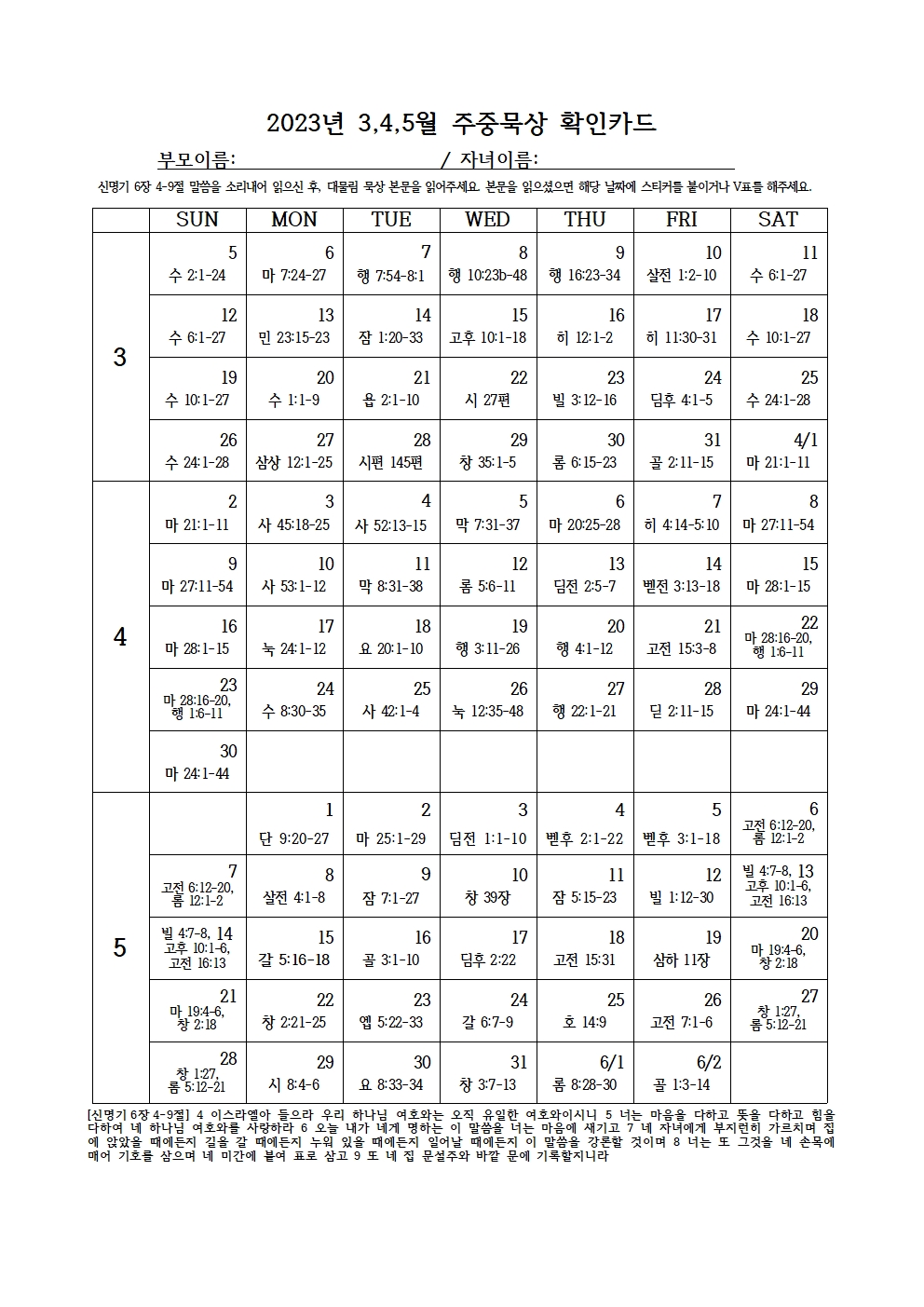 2023년 3,4,5월 주중묵상 확인카드

부모이름: / 자녀이름:

신명기 6장 4-9절 말씀을 소리내어 읽으신 후, 대물림 묵상 본문을 읽어주세요. 본문을 읽으셨으면 해당 날짜에 스티커를 붙이거나 V표를 해주세요.

| | SUN | MON | TUE | WED | THU | FRI | SAT |
|---|---|---|---|---|---|---|---|
| 3 | 5 수 2:1-24 | 6 마 7:24-27 | 7 행 7:54-8:1 | 8 행 10:23b-48 | 9 행 16:23-34 | 10 살전 1:2-10 | 11 수 6:1-27 |
| | 12 수 6:1-27 | 13 민 23:15-23 | 14 잠 1:20-33 | 15 고후 10:1-18 | 16 히 12:1-2 | 17 히 11:30-31 | 18 수 10:1-27 |
| | 19 수 10:1-27 | 20 수 1:1-9 | 21 욥 2:1-10 | 22 시 27편 | 23 빌 3:12-16 | 24 딤후 4:1-5 | 25 수 24:1-28 |
| | 26 수 24:1-28 | 27 삼상 12:1-25 | 28 시편 145편 | 29 창 35:1-5 | 30 롬 6:15-23 | 31 골 2:11-15 | 4/1 마 21:1-11 |
| 4 | 2 마 21:1-11 | 3 사 45:18-25 | 4 사 52:13-15 | 5 막 7:31-37 | 6 마 20:25-28 | 7 히 4:14-5:10 | 8 마 27:11-54 |
| | 9 마 27:11-54 | 10 사 53:1-12 | 11 막 8:31-38 | 12 롬 5:6-11 | 13 딤전 2:5-7 | 14 벧전 3:13-18 | 15 마 28:1-15 |
| | 16 마 28:1-15 | 17 눅 24:1-12 | 18 요 20:1-10 | 19 행 3:11-26 | 20 행 4:1-12 | 21 고전 15:3-8 | 22 마 28:16-20, 행 1:6-11 |
| | 23 마 28:16-20, 행 1:6-11 | 24 수 8:30-35 | 25 사 42:1-4 | 26 눅 12:35-48 | 27 행 22:1-21 | 28 딛 2:11-15 | 29 마 24:1-44 |
| | 30 마 24:1-44 | | | | | | |
| 5 | | 1 단 9:20-27 | 2 마 25:1-29 | 3 딤전 1:1-10 | 4 벧후 2:1-22 | 5 벧후 3:1-18 | 6 고전 6:12-20, 롬 12:1-2 |
| | 7 고전 6:12-20, 롬 12:1-2 | 8 살전 4:1-8 | 9 잠 7:1-27 | 10 창 39장 | 11 잠 5:15-23 | 12 빌 1:12-30 | 13 빌 4:7-8, 고후 10:1-6, 고전 16:13 |
| | 14 빌 4:7-8, 고후 10:1-6, 고전 16:13 | 15 갈 5:16-18 | 16 골 3:1-10 | 17 딤후 2:22 | 18 고전 15:31 | 19 삼하 11장 | 20 마 19:4-6, 창 2:18 |
| | 21 마 19:4-6, 창 2:18 | 22 창 2:21-25 | 23 엡 5:22-33 | 24 갈 6:7-9 | 25 호 14:9 | 26 고전 7:1-6 | 27 창 1:27, 롬 5:12-21 |
| | 28 창 1:27, 롬 5:12-21 | 29 시 8:4-6 | 30 요 8:33-34 | 31 창 3:7-13 | 6/1 롬 8:28-30 | 6/2 골 1:3-14 | |

[신명기 6장 4-9절] 4 이스라엘아 들으라 우리 하나님 여호와는 오직 유일한 여호와이시니 5 너는 마음을 다하고 뜻을 다하고 힘을 다하여 네 하나님 여호와를 사랑하라 6 오늘 내가 네게 명하는 이 말씀을 너는 마음에 새기고 7 네 자녀에게 부지런히 가르치며 집에 앉았을 때에든지 길을 갈 때에든지 누워 있을 때에든지 일어날 때에든지 이 말씀을 강론할 것이며 8 너는 또 그것을 네 손목에 매어 기호를 삼으며 네 미간에 붙여 표로 삼고 9 또 네 집 문설주와 바깥 문에 기록할지니라